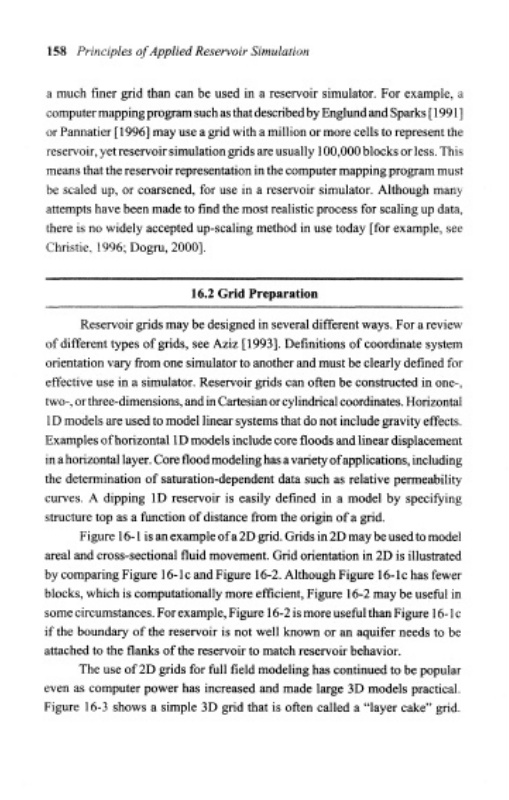 158 Principles of Applied Reservoir Simulation

a much finer grid than can be used in a reservoir simulator. For example, a computer mapping program such as that described by Englund and Sparks [1991] or Pannatier [1996] may use a grid with a million or more cells to represent the reservoir, yet reservoir simulation grids are usually 100,000 blocks or less. This means that the reservoir representation in the computer mapping program must be scaled up, or coarsened, for use in a reservoir simulator. Although many attempts have been made to find the most realistic process for scaling up data, there is no widely accepted up-scaling method in use today [for example, see Christie, 1996; Dogru, 2000].

16.2 Grid Preparation

Reservoir grids may be designed in several different ways. For a review of different types of grids, see Aziz [1993]. Definitions of coordinate system orientation vary from one simulator to another and must be clearly defined for effective use in a simulator. Reservoir grids can often be constructed in one-, two-, or three-dimensions, and in Cartesian or cylindrical coordinates. Horizontal 1D models are used to model linear systems that do not include gravity effects. Examples of horizontal 1D models include core floods and linear displacement in a horizontal layer. Core flood modeling has a variety of applications, including the determination of saturation-dependent data such as relative permeability curves. A dipping 1D reservoir is easily defined in a model by specifying structure top as a function of distance from the origin of a grid.

Figure 16-1 is an example of a 2D grid. Grids in 2D may be used to model areal and cross-sectional fluid movement. Grid orientation in 2D is illustrated by comparing Figure 16-1c and Figure 16-2. Although Figure 16-1c has fewer blocks, which is computationally more efficient, Figure 16-2 may be useful in some circumstances. For example, Figure 16-2 is more useful than Figure 16-1c if the boundary of the reservoir is not well known or an aquifer needs to be attached to the flanks of the reservoir to match reservoir behavior.

The use of 2D grids for full field modeling has continued to be popular even as computer power has increased and made large 3D models practical. Figure 16-3 shows a simple 3D grid that is often called a "layer cake" grid.